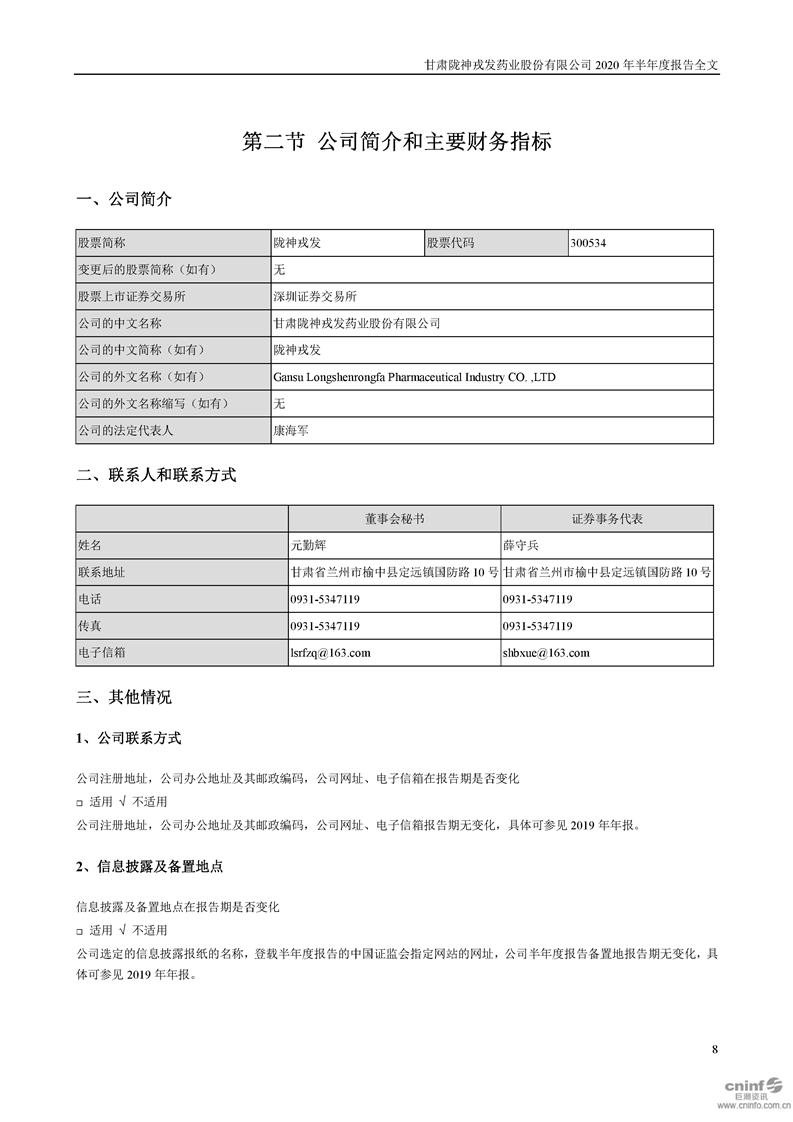 甘肃陇神戎发药业股份有限公司 2020 年半年度报告全文

第二节 公司简介和主要财务指标

一、公司简介

| 股票简称 | 陇神戎发 | 股票代码 | 300534 |
|---|---|---|---|
| 变更后的股票简称（如有） | 无 | | |
| 股票上市证券交易所 | 深圳证券交易所 | | |
| 公司的中文名称 | 甘肃陇神戎发药业股份有限公司 | | |
| 公司的中文简称（如有） | 陇神戎发 | | |
| 公司的外文名称（如有） | Gansu Longshenrongfa Pharmaceutical Industry CO. ,LTD | | |
| 公司的外文名称缩写（如有） | 无 | | |
| 公司的法定代表人 | 康海军 | | |

二、联系人和联系方式

| | 董事会秘书 | 证券事务代表 |
|---|---|---|
| 姓名 | 元勤辉 | 薛守兵 |
| 联系地址 | 甘肃省兰州市榆中县定远镇国防路 10 号 | 甘肃省兰州市榆中县定远镇国防路 10 号 |
| 电话 | 0931-5347119 | 0931-5347119 |
| 传真 | 0931-5347119 | 0931-5347119 |
| 电子信箱 | lsrfzq@163.com | shbxue@163.com |

三、其他情况

1、公司联系方式

公司注册地址，公司办公地址及其邮政编码，公司网址、电子信箱在报告期是否变化

□ 适用 √ 不适用

公司注册地址，公司办公地址及其邮政编码，公司网址、电子信箱报告期无变化，具体可参见 2019 年年报。

2、信息披露及备置地点

信息披露及备置地点在报告期是否变化

□ 适用 √ 不适用

公司选定的信息披露报纸的名称，登载半年度报告的中国证监会指定网站的网址，公司半年度报告备置地报告期无变化，具体可参见 2019 年年报。

8

cninf 巨潮资讯 www.cninfo.com.cn